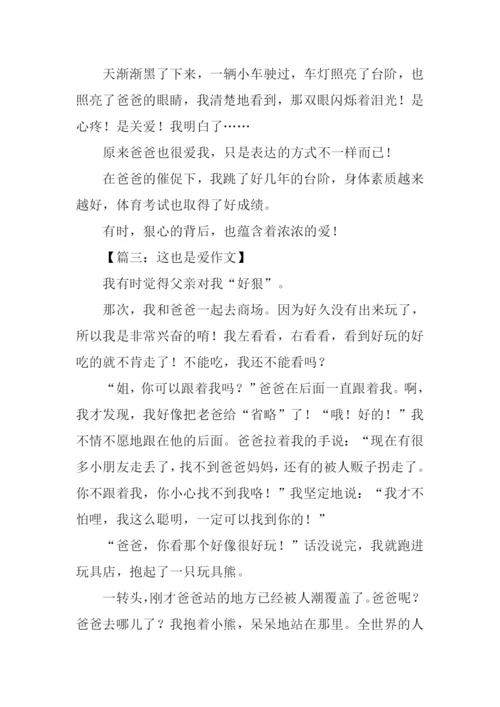 天渐渐黑了下来，一辆小车驶过，车灯照亮了台阶，也照亮了爸爸的眼睛，我清楚地看到，那双眼闪烁着泪光！是心疼！是关爱！我明白了……

原来爸爸也很爱我，只是表达的方式不一样而已！

在爸爸的催促下，我跳了好几年的台阶，身体素质越来越好，体育考试也取得了好成绩。

有时，狠心的背后，也蕴含着浓浓的爱！

【篇三：这也是爱作文】

我有时觉得父亲对我“好狠”。

那次，我和爸爸一起去商场。因为好久没有出来玩了，所以我是非常兴奋的唷！我左看看，右看看，看到好玩的好吃的就不肯走了！不能吃，我还不能看吗？

“姐，你可以跟着我吗？”爸爸在后面一直跟着我。啊，我才发现，我好像把老爸给“省略”了！“哦！好的！”我不情不愿地跟在他的后面。爸爸拉着我的手说：“现在有很多小朋友走丢了，找不到爸爸妈妈，还有的被人贩子拐走了。你不跟着我，你小心找不到我咯！”我坚定地说：“我才不怕哩，我这么聪明，一定可以找到你的！”

“爸爸，你看那个好像很好玩！”话没说完，我就跑进玩具店，抱起了一只玩具熊。

一转头，刚才爸爸站的地方已经被人潮覆盖了。爸爸呢？爸爸去哪儿了？我抱着小熊，呆呆地站在那里。全世界的人